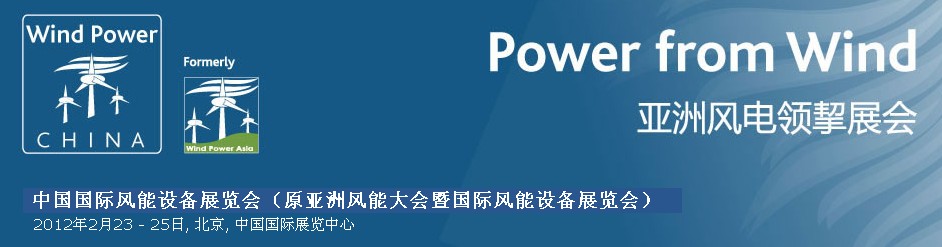 Wind Power
CHINA

Formerly

Wind Power Asia

Power from Wind

亚洲风电领挈展会

中国国际风能设备展览会（原亚洲风能大会暨国际风能设备展览会）

2012年2月23 - 25日, 北京, 中国国际展览中心